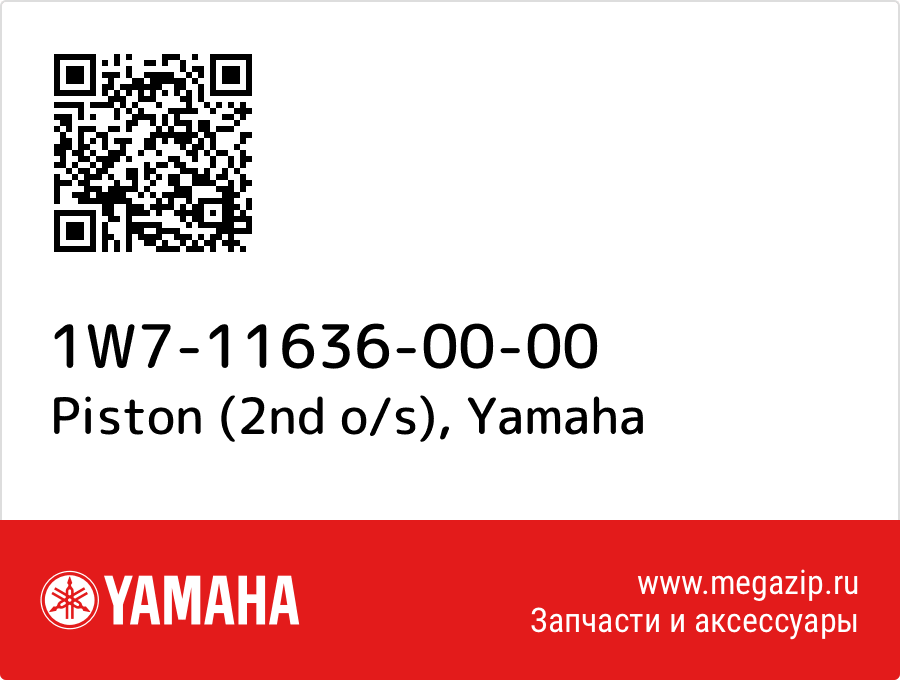 1W7-11636-00-00
Piston (2nd o/s), Yamaha

YAMAHA

www.megazip.ru
Запчасти и аксессуары